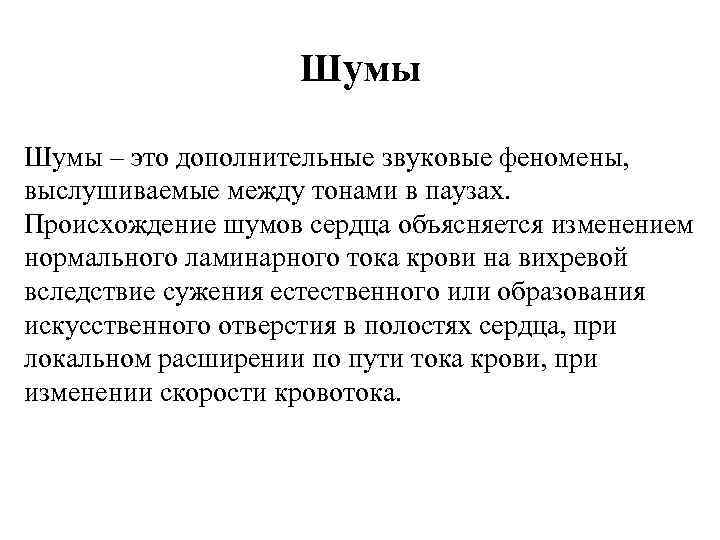 Шумы

Шумы – это дополнительные звуковые феномены, выслушиваемые между тонами в паузах. Происхождение шумов сердца объясняется изменением нормального ламинарного тока крови на вихревой вследствие сужения естественного или образования искусственного отверстия в полостях сердца, при локальном расширении по пути тока крови, при изменении скорости кровотока.